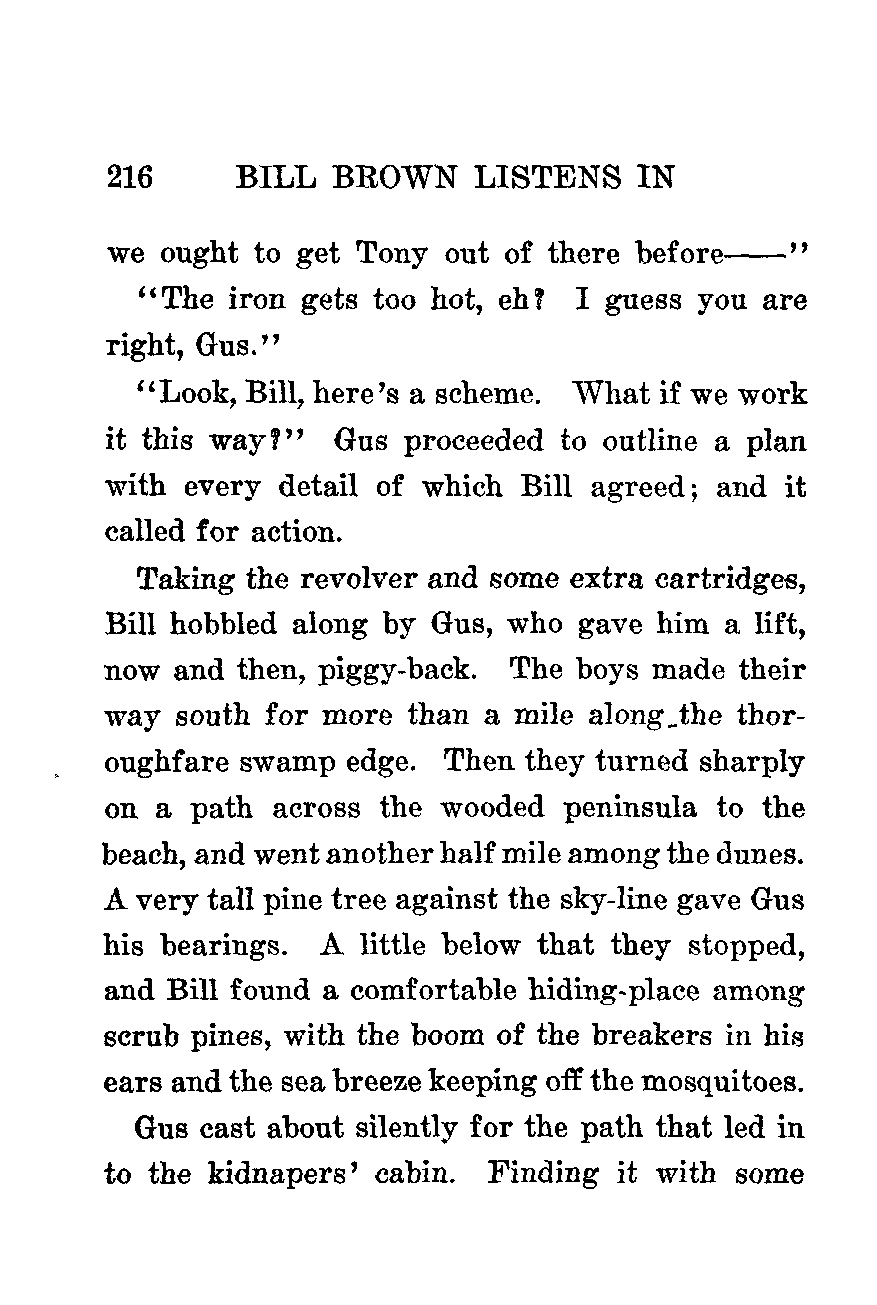 216 BILL BROWN LISTENS IN

we ought to get Tony out of there before——"

"The iron gets too hot, eh? I guess you are right, Gus."

"Look, Bill, here's a scheme. What if we work it this way?" Gus proceeded to outline a plan with every detail of which Bill agreed; and it called for action.

Taking the revolver and some extra cartridges, Bill hobbled along by Gus, who gave him a lift, now and then, piggy-back. The boys made their way south for more than a mile along the thoroughfare swamp edge. Then they turned sharply on a path across the wooded peninsula to the beach, and went another half mile among the dunes. A very tall pine tree against the sky-line gave Gus his bearings. A little below that they stopped, and Bill found a comfortable hiding-place among scrub pines, with the boom of the breakers in his ears and the sea breeze keeping off the mosquitoes.

Gus cast about silently for the path that led in to the kidnapers' cabin. Finding it with some